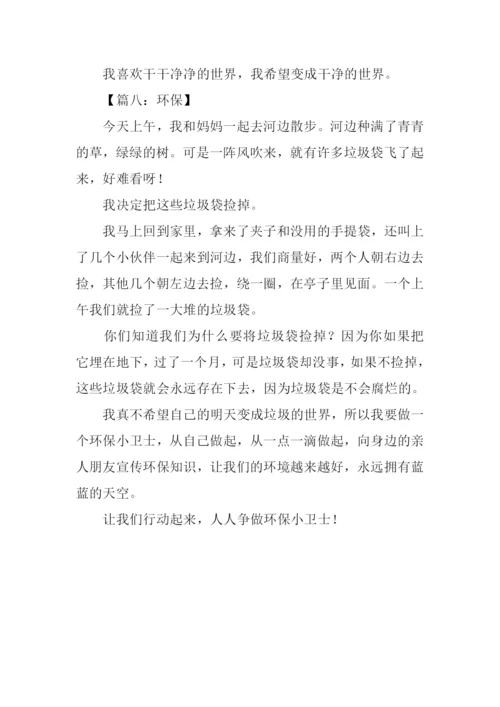 我喜欢干干净净的世界，我希望变成干净的世界。

【篇八：环保】

今天上午，我和妈妈一起去河边散步。河边种满了青青的草，绿绿的树。可是一阵风吹来，就有许多垃圾袋飞了起来，好难看呀！

我决定把这些垃圾袋捡掉。

我马上回到家里，拿来了夹子和没用的手提袋，还叫上了几个小伙伴一起来到河边，我们商量好，两个人朝右边去捡，其他几个朝左边去捡，绕一圈，在亭子里见面。一个上午我们就捡了一大堆的垃圾袋。

你们知道我们为什么要将垃圾袋捡掉？因为你如果把它埋在地下，过了一个月，可是垃圾袋却没事，如果不捡掉，这些垃圾袋就会永远存在下去，因为垃圾袋是不会腐烂的。

我真不希望自己的明天变成垃圾的世界，所以我要做一个环保小卫士，从自己做起，从一点一滴做起，向身边的亲人朋友宣传环保知识，让我们的环境越来越好，永远拥有蓝蓝的天空。

让我们行动起来，人人争做环保小卫士！